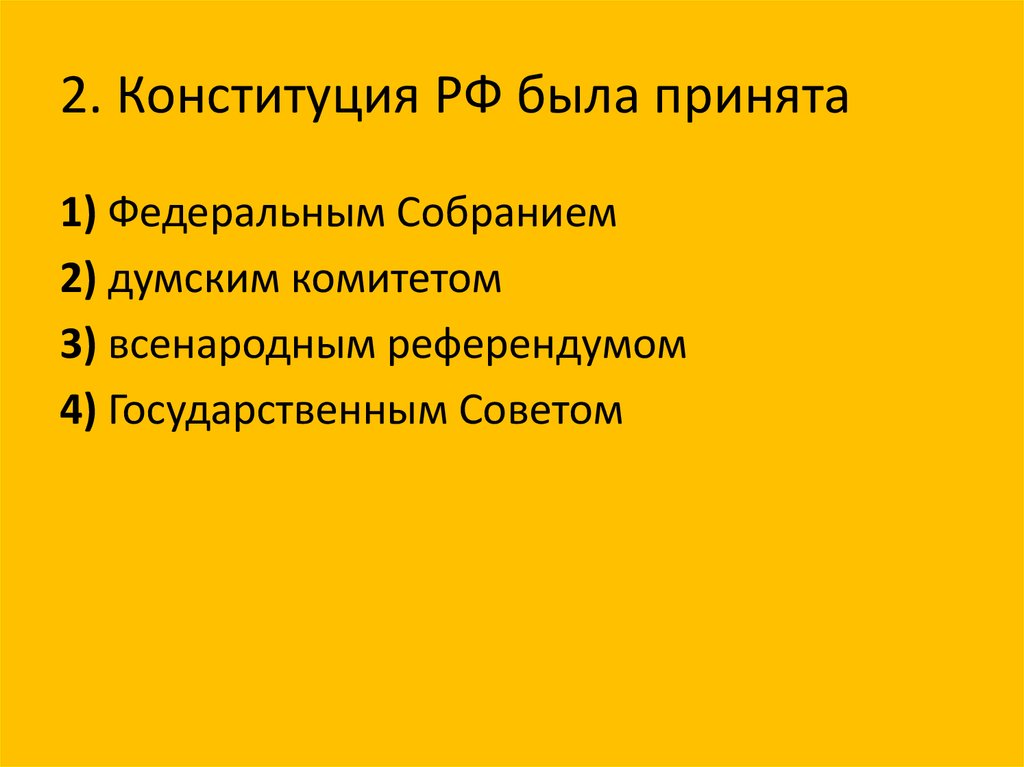 2. Конституция РФ была принята

1) Федеральным Собранием

2) думским комитетом

3) всенародным референдумом

4) Государственным Советом